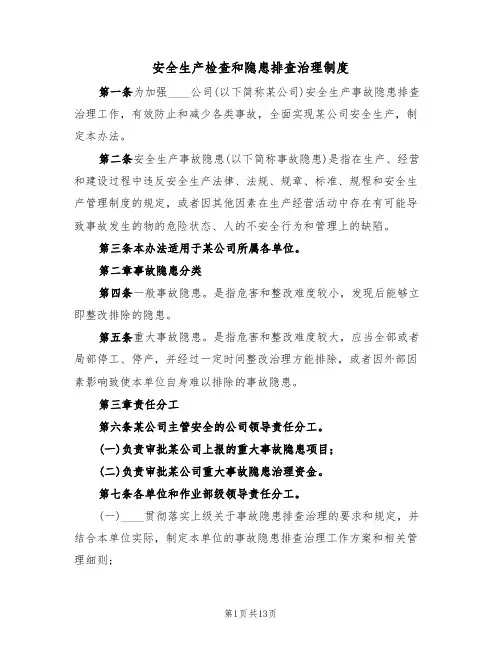 安全生产检查和隐患排查治理制度

第一条为加强____公司(以下简称某公司)安全生产事故隐患排查治理工作，有效防止和减少各类事故，全面实现某公司安全生产，制定本办法。

第二条安全生产事故隐患(以下简称事故隐患)是指在生产、经营和建设过程中违反安全生产法律、法规、规章、标准、规程和安全生产管理制度的规定，或者因其他因素在生产经营活动中存在有可能导致事故发生的物的危险状态、人的不安全行为和管理上的缺陷。

第三条本办法适用于某公司所属各单位。

第二章事故隐患分类

第四条一般事故隐患。是指危害和整改难度较小，发现后能够立即整改排除的隐患。

第五条重大事故隐患。是指危害和整改难度较大，应当全部或者局部停工、停产，并经过一定时间整改治理方能排除，或者因外部因素影响致使本单位自身难以排除的事故隐患。

第三章责任分工

第六条某公司主管安全的公司领导责任分工。

(一)负责审批某公司上报的重大事故隐患项目;

(二)负责审批某公司重大事故隐患治理资金。

第七条各单位和作业部级领导责任分工。

(一)____贯彻落实上级关于事故隐患排查治理的要求和规定，并结合本单位实际，制定本单位的事故隐患排查治理工作方案和相关管理细则;

第1页共13页